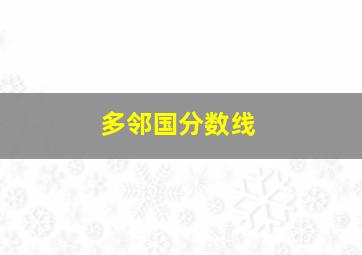 多邻国分数线